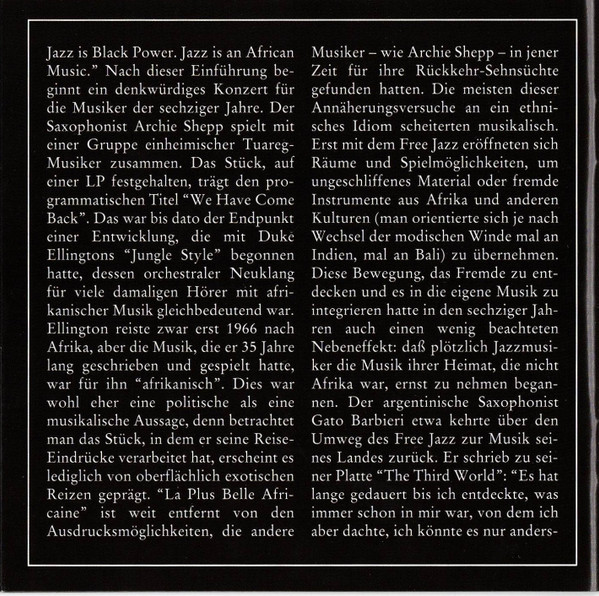 Jazz is Black Power. Jazz is an African Music." Nach dieser Einführung beginnt ein denkwürdiges Konzert für die Musiker der sechziger Jahre. Der Saxophonist Archie Shepp spielt mit einer Gruppe einheimischer Tuareg-Musiker zusammen. Das Stück, auf einer LP festgehalten, trägt den programmatischen Titel "We Have Come Back". Das war bis dato der Endpunkt einer Entwicklung, die mit Duke Ellingtons "Jungle Style" begonnen hatte, dessen orchestraler Neuklang für viele damaligen Hörer mit afrikanischer Musik gleichbedeutend war. Ellington reiste zwar erst 1966 nach Afrika, aber die Musik, die er 35 Jahre lang geschrieben und gespielt hatte, war für ihn "afrikanisch". Dies war wohl eher eine politische als eine musikalische Aussage, denn betrachtet man das Stück, in dem er seine Reise-Eindrücke verarbeitet hat, erscheint es lediglich von oberflächlich exotischen Reizen geprägt. "La Plus Belle Africaine" ist weit entfernt von den Ausdrucksmöglichkeiten, die andere Musiker – wie Archie Shepp – in jener Zeit für ihre Rückkehr-Sehnsüchte gefunden hatten. Die meisten dieser Annäherungsversuche an ein ethnisches Idiom scheiterten musikalisch. Erst mit dem Free Jazz eröffneten sich Räume und Spielmöglichkeiten, um ungeschliffenes Material oder fremde Instrumente aus Afrika und anderen Kulturen (man orientierte sich je nach Wechsel der modischen Winde mal an Indien, mal an Bali) zu übernehmen. Diese Bewegung, das Fremde zu entdecken und es in die eigene Musik zu integrieren hatte in den sechziger Jahren auch einen wenig beachteten Nebeneffekt: daß plötzlich Jazzmusiker die Musik ihrer Heimat, die nicht Afrika war, ernst zu nehmen begannen. Der argentinische Saxophonist Gato Barbieri etwa kehrte über den Umweg des Free Jazz zur Musik seines Landes zurück. Er schrieb zu seiner Platte "The Third World": "Es hat lange gedauert bis ich entdeckte, was immer schon in mir war, von dem ich aber dachte, ich könnte es nur anders-